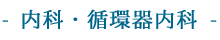 - 内科・循環器内科 -